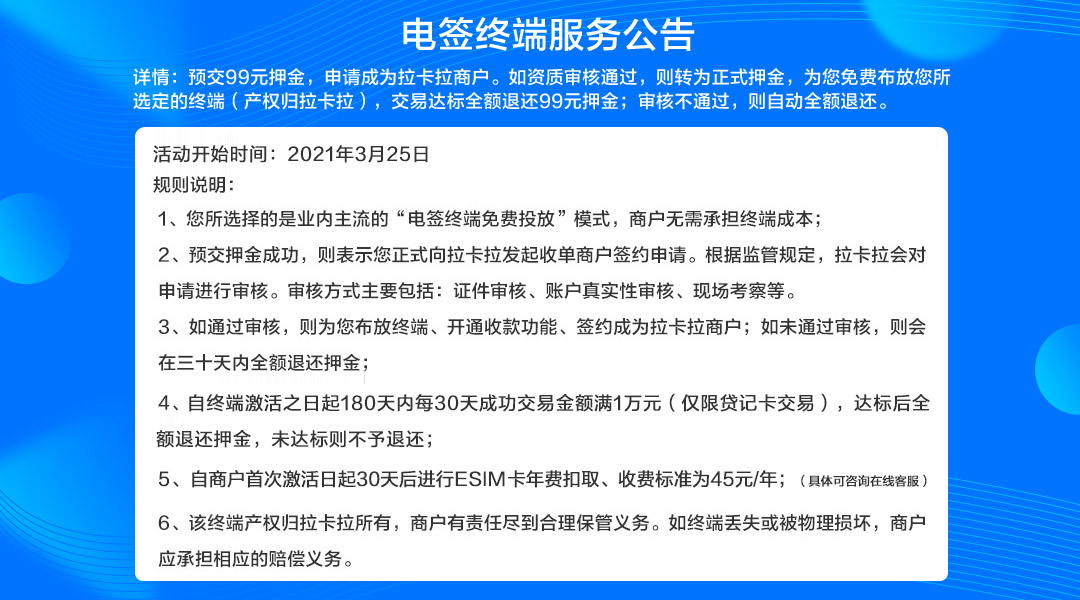 电签终端服务公告

详情：预交99元押金，申请成为拉卡拉商户。如资质审核通过，则转为正式押金，为您免费布放您所选定的终端（产权归拉卡拉），交易达标全额退还99元押金；审核不通过，则自动全额退还。

活动开始时间：2021年3月25日
规则说明：
1、您所选择的是业内主流的“电签终端免费投放”模式，商户无需承担终端成本；
2、预交押金成功，则表示您正式向拉卡拉发起收单商户签约申请。根据监管规定，拉卡拉会对申请进行审核。审核方式主要包括：证件审核、账户真实性审核、现场考察等。
3、如通过审核，则为您布放终端、开通收款功能、签约成为拉卡拉商户；如未通过审核，则会在三十天内全额退还押金；
4、自终端激活之日起180天内每30天成功交易金额满1万元（仅限贷记卡交易），达标后全额退还押金，未达标则不予退还；
5、自商户首次激活日起30天后进行ESIM卡年费扣取、收费标准为45元/年；（具体可咨询在线客服）
6、该终端产权归拉卡拉所有，商户有责任尽到合理保管义务。如终端丢失或被物理损坏，商户应承担相应的赔偿义务。